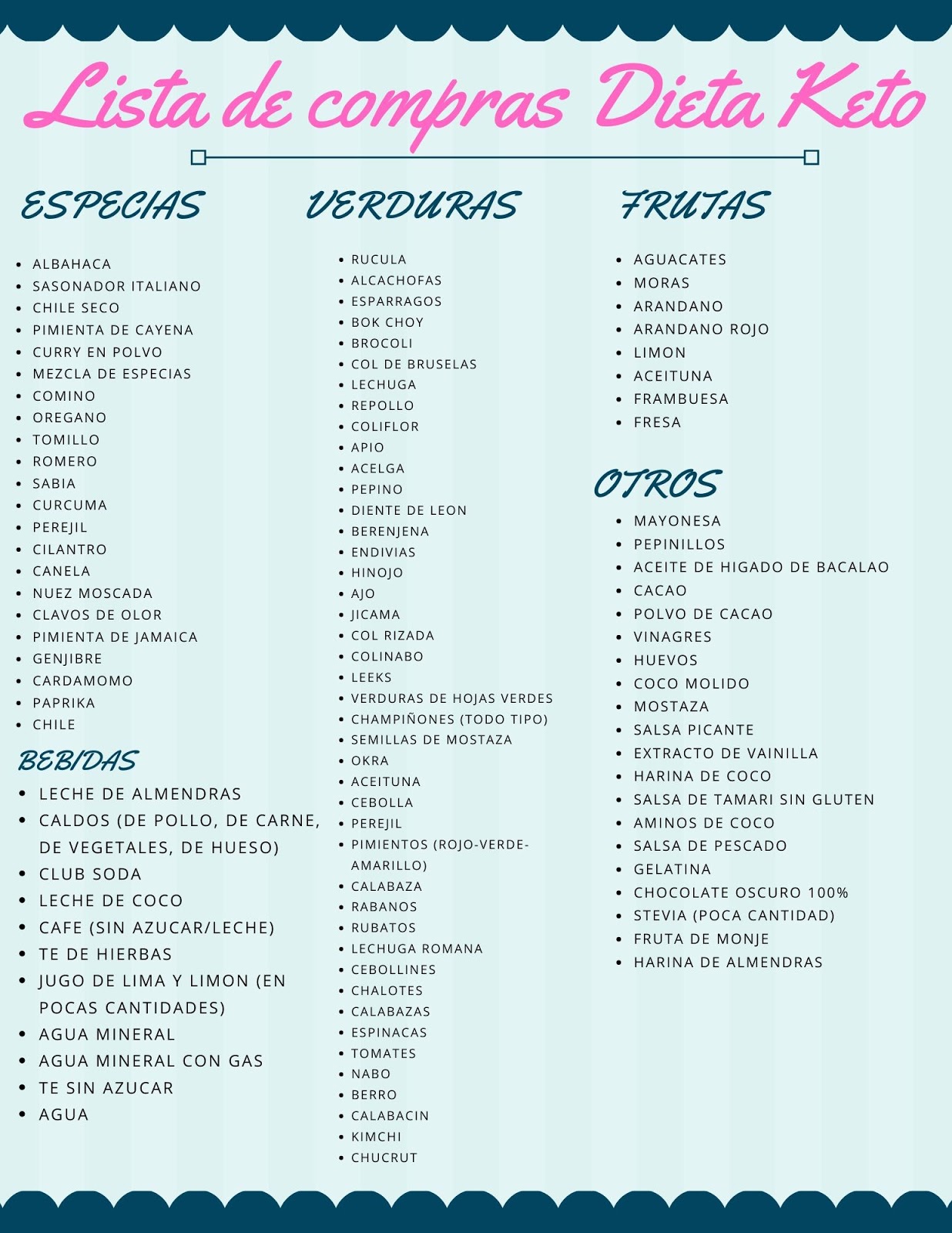 Lista de compras Dieta Keto

ESPECIAS

- ALBAHACA
- SASONADOR ITALIANO
- CHILE SECO
- PIMIENTA DE CAYENA
- CURRY EN POLVO
- MEZCLA DE ESPECIAS
- COMINO
- OREGANO
- TOMILLO
- ROMERO
- SABIA
- CURCUMA
- PEREJIL
- CILANTRO
- CANELA
- NUEZ MOSCADA
- CLAVOS DE OLOR
- PIMIENTA DE JAMAICA
- GENJIBRE
- CARDAMOMO
- PAPRIKA
- CHILE

BEBIDAS

- LECHE DE ALMENDRAS
- CALDOS (DE POLLO, DE CARNE, DE VEGETALES, DE HUESO)
- CLUB SODA
- LECHE DE COCO
- CAFE (SIN AZUCAR/LECHE)
- TE DE HIERBAS
- JUGO DE LIMA Y LIMON (EN POCAS CANTIDADES)
- AGUA MINERAL
- AGUA MINERAL CON GAS
- TE SIN AZUCAR
- AGUA

VERDURAS

- RUCULA
- ALCACHOFAS
- ESPARRAGOS
- BOK CHOY
- BROCOLI
- COL DE BRUSELAS
- LECHUGA
- REPOLLO
- COLIFLOR
- APIO
- ACELGA
- PEPINO
- DIENTE DE LEON
- BERENJENA
- ENDIVIAS
- HINOJO
- AJO
- JICAMA
- COL RIZADA
- COLINABO
- LEEKS
- VERDURAS DE HOJAS VERDES
- CHAMPIÑONES (TODO TIPO)
- SEMILLAS DE MOSTAZA
- OKRA
- ACEITUNA
- CEBOLLA
- PEREJIL
- PIMIENTOS (ROJO-VERDE-AMARILLO)
- CALABAZA
- RABANOS
- RUBATOS
- LECHUGA ROMANA
- CEBOLLINES
- CHALOTES
- CALABAZAS
- ESPINACAS
- TOMATES
- NABO
- BERRO
- CALABACIN
- KIMCHI
- CHUCRUT

FRUTAS

- AGUACATES
- MORAS
- ARANDANO
- ARANDANO ROJO
- LIMON
- ACEITUNA
- FRAMBUESA
- FRESA

OTROS

- MAYONESA
- PEPINILLOS
- ACEITE DE HIGADO DE BACALAO
- CACAO
- POLVO DE CACAO
- VINAGRES
- HUEVOS
- COCO MOLIDO
- MOSTAZA
- SALSA PICANTE
- EXTRACTO DE VAINILLA
- HARINA DE COCO
- SALSA DE TAMARI SIN GLUTEN
- AMINOS DE COCO
- SALSA DE PESCADO
- GELATINA
- CHOCOLATE OSCURO 100%
- STEVIA (POCA CANTIDAD)
- FRUTA DE MONJE
- HARINA DE ALMENDRAS